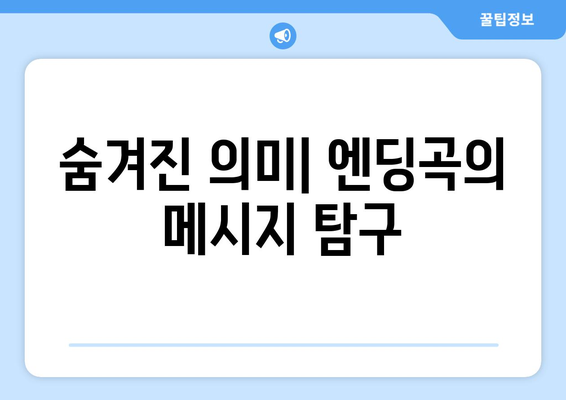 꿀팁정보

숨겨진 의미| 엔딩곡의 메시지 탐구